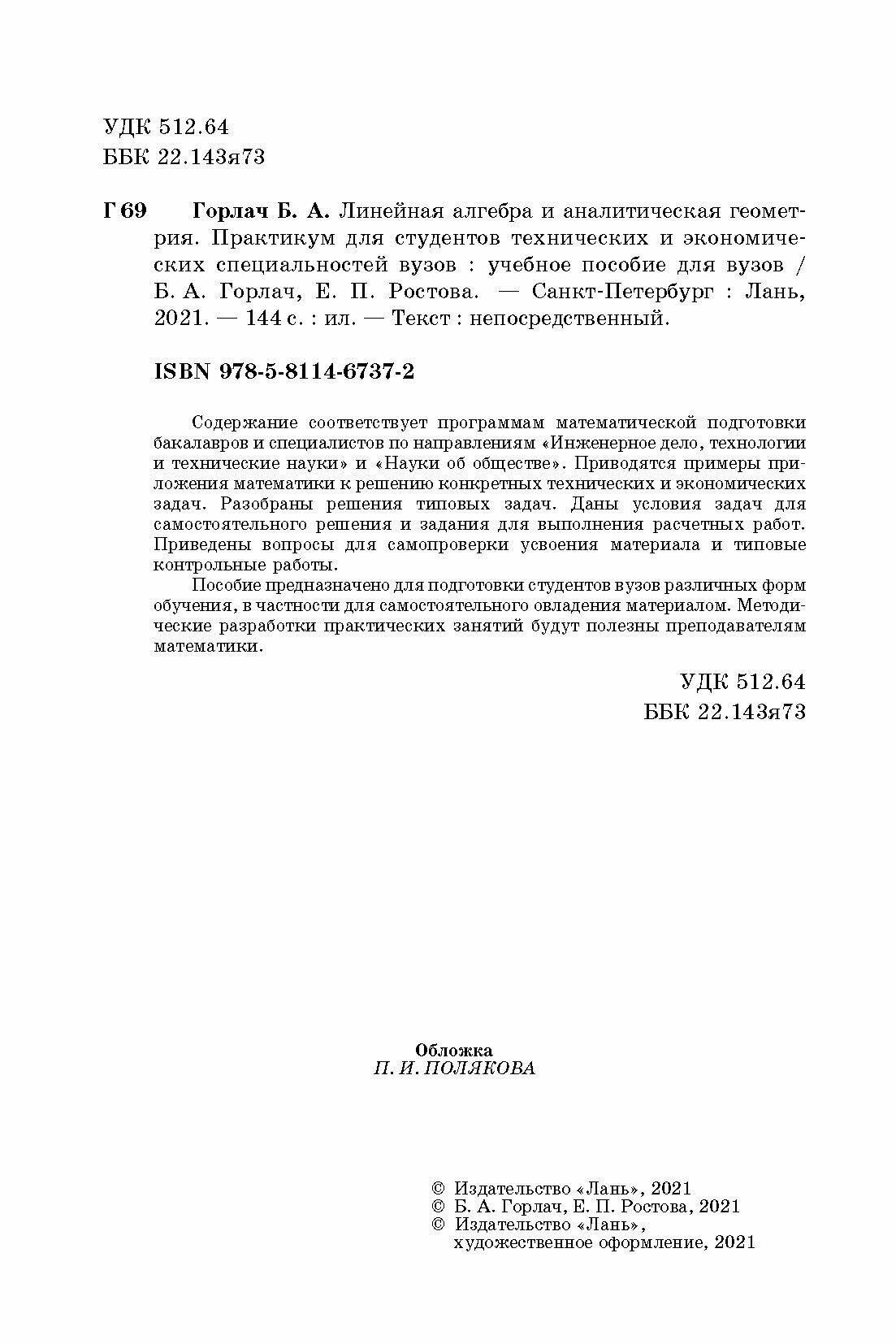 УДК 512.64
ББК 22.143я73

Г 69 Горлач Б. А. Линейная алгебра и аналитическая геометрия. Практикум для студентов технических и экономических специальностей вузов : учебное пособие для вузов / Б. А. Горлач, Е. П. Ростова. — Санкт-Петербург : Лань, 2021. — 144 с. : ил. — Текст : непосредственный.

ISBN 978-5-8114-6737-2

Содержание соответствует программам математической подготовки бакалавров и специалистов по направлениям «Инженерное дело, технологии и технические науки» и «Науки об обществе». Приводятся примеры приложения математики к решению конкретных технических и экономических задач. Разобраны решения типовых задач. Даны условия задач для самостоятельного решения и задания для выполнения расчетных работ. Приведены вопросы для самопроверки усвоения материала и типовые контрольные работы.

Пособие предназначено для подготовки студентов вузов различных форм обучения, в частности для самостоятельного овладения материалом. Методические разработки практических занятий будут полезны преподавателям математики.

УДК 512.64
ББК 22.143я73

Обложка
П. И. ПОЛЯКОВА

© Издательство «Лань», 2021
© Б. А. Горлач, Е. П. Ростова, 2021
© Издательство «Лань», художественное оформление, 2021